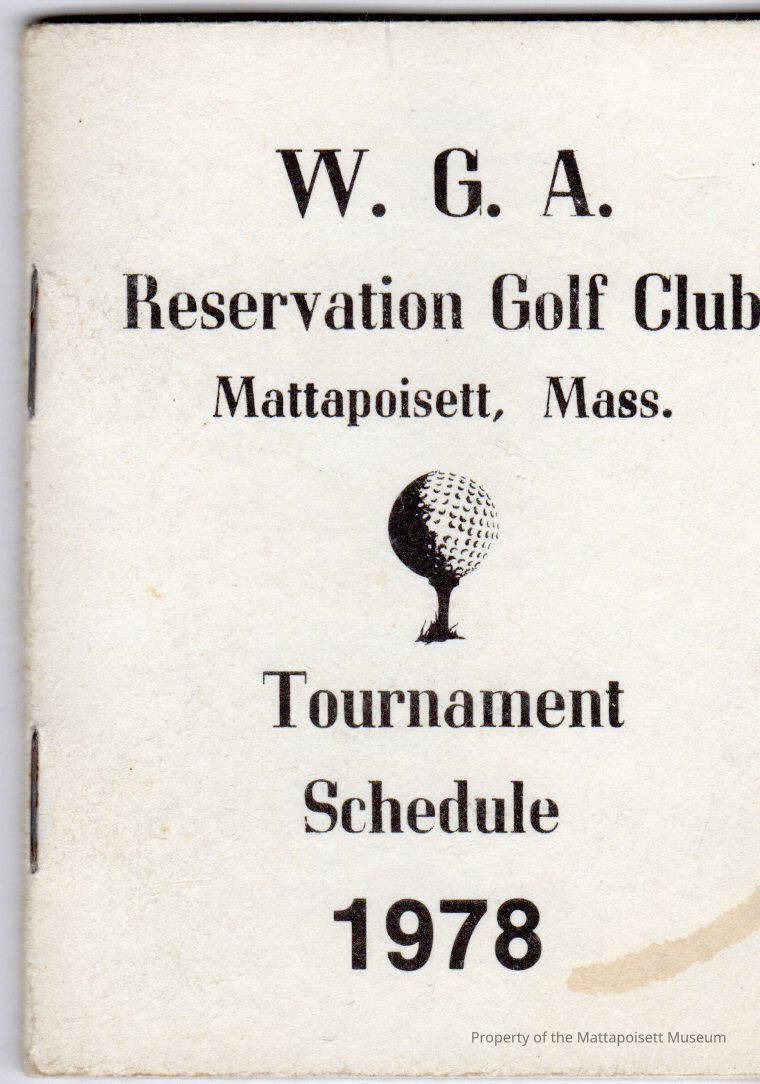 W. G. A.

Reservation Golf Club

Mattapoisett, Mass.

Tournament

Schedule

1978

Property of the Mattapoisett Museum